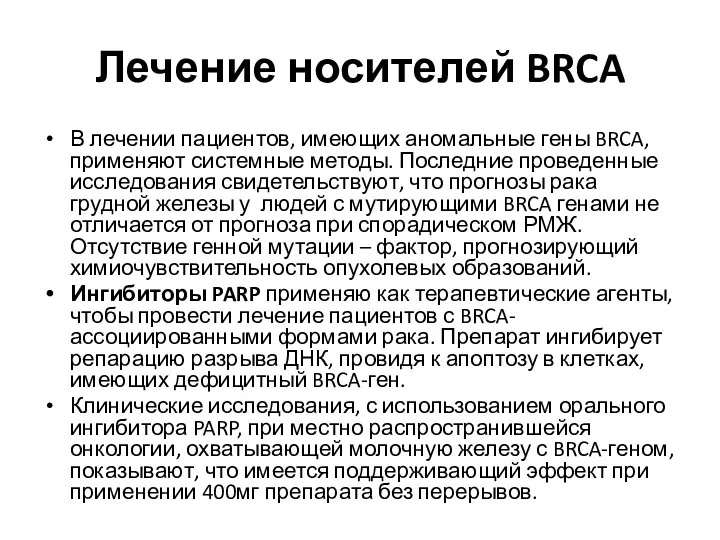 Лечение носителей BRCA

• В лечении пациентов, имеющих аномальные гены BRCA, применяют системные методы. Последние проведенные исследования свидетельствуют, что прогнозы рака грудной железы у людей с мутирующими BRCA генами не отличается от прогноза при спорадическом РМЖ. Отсутствие генной мутации – фактор, прогнозирующий химиочувствительность опухолевых образований.

• Ингибиторы PARP применяю как терапевтические агенты, чтобы провести лечение пациентов с BRCA-ассоциированными формами рака. Препарат ингибирует репарацию разрыва ДНК, провидя к апоптозу в клетках, имеющих дефицитный BRCA-ген.

• Клинические исследования, с использованием орального ингибитора PARP, при местно распространившейся онкологии, охватывающей молочную железу с BRCA-геном, показывают, что имеется поддерживающий эффект при применении 400мг препарата без перерывов.